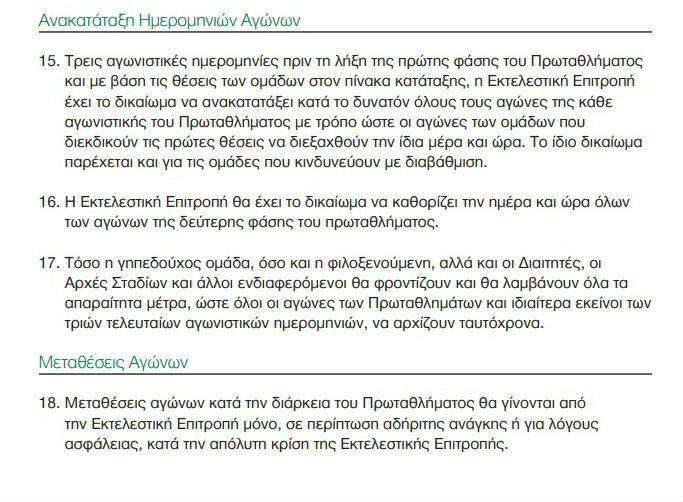 Ανακατάταξη Ημερομηνιών Αγώνων

15. Τρεις αγωνιστικές ημερομηνίες πριν τη λήξη της πρώτης φάσης του Πρωταθλήματος και με βάση τις θέσεις των ομάδων στον πίνακα κατάταξης, η Εκτελεστική Επιτροπή έχει το δικαίωμα να ανακατατάξει κατά το δυνατόν όλους τους αγώνες της κάθε αγωνιστικής του Πρωταθλήματος με τρόπο ώστε οι αγώνες των ομάδων που διεκδικούν τις πρώτες θέσεις να διεξαχθούν την ίδια μέρα και ώρα. Το ίδιο δικαίωμα παρέχεται και για τις ομάδες που κινδυνεύουν με διαβάθμιση.

16. Η Εκτελεστική Επιτροπή θα έχει το δικαίωμα να καθορίζει την ημέρα και ώρα όλων των αγώνων της δεύτερης φάσης του πρωταθλήματος.

17. Τόσο η γηπεδούχος ομάδα, όσο και η φιλοξενούμενη, αλλά και οι Διαιτητές, οι Αρχές Σταδίων και άλλοι ενδιαφερόμενοι θα φροντίζουν και θα λαμβάνουν όλα τα απαραίτητα μέτρα, ώστε όλοι οι αγώνες των Πρωταθλημάτων και ιδιαίτερα εκείνοι των τριών τελευταίων αγωνιστικών ημερομηνιών, να αρχίζουν ταυτόχρονα.

Μεταθέσεις Αγώνων

18. Μεταθέσεις αγώνων κατά την διάρκεια του Πρωταθλήματος θα γίνονται από την Εκτελεστική Επιτροπή μόνο, σε περίπτωση αδήριτης ανάγκης ή για λόγους ασφάλειας, κατά την απόλυτη κρίση της Εκτελεστικής Επιτροπής.